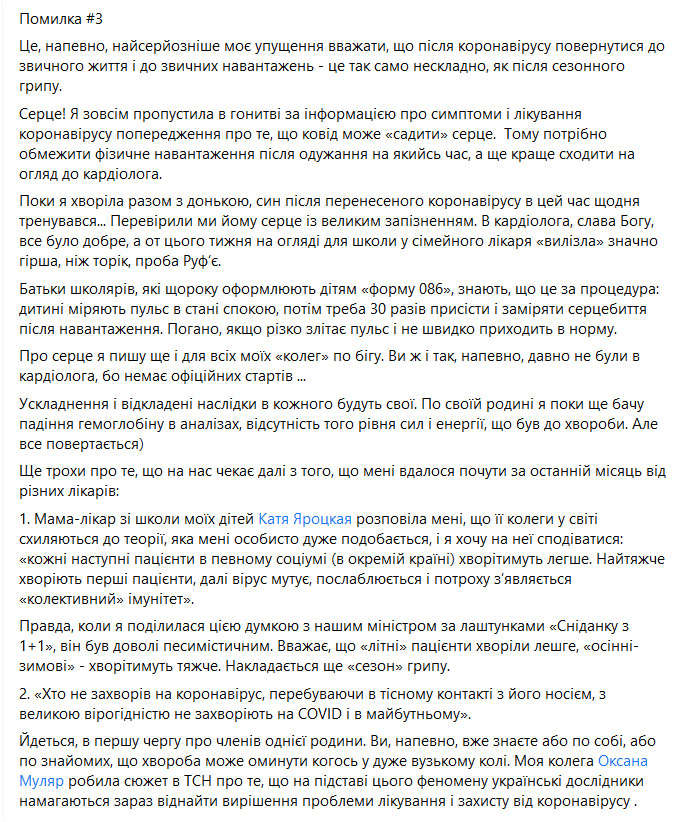 Помилка #3

Це, напевно, найсерйозніше моє упущення вважати, що після коронавірусу повернутися до звичного життя і до звичних навантажень - це так само нескладно, як після сезонного грипу.

Серце! Я зовсім пропустила в гонитві за інформацією про симптоми і лікування коронавірусу попередження про те, що ковід може «садити» серце. Тому потрібно обмежити фізичне навантаження після одужання на якийсь час, а ще краще сходити на огляд до кардіолога.

Поки я хворіла разом з донькою, син після перенесеного коронавірусу в цей час щодня тренувався... Перевірили ми йому серце із великим запізненням. В кардіолога, слава Богу, все було добре, а от цього тижня на огляді для школи у сімейного лікаря «вилізла» значно гірша, ніж торік, проба Руф'є.

Батьки школярів, які щороку оформлюють дітям «форму 086», знають, що це за процедура: дитині міряють пульс в стані спокою, потім треба 30 разів присісти і заміряти серцебиття після навантаження. Погано, якщо різко злітає пульс і не швидко приходить в норму.

Про серце я пишу ще і для всіх моїх «колег» по бігу. Ви ж і так, напевно, давно не були в кардіолога, бо немає офіційних стартів ...

Ускладнення і відкладені наслідки в кожного будуть свої. По своїй родині я поки ще бачу падіння гемоглобіну в аналізах, відсутність того рівня сил і енергії, що був до хвороби. Але все повертається)

Ще трохи про те, що на нас чекає далі з того, що мені вдалося почути за останній місяць від різних лікарів:

1. Мама-лікар зі школи моїх дітей Катя Яроцкая розповіла мені, що її колеги у світі схиляються до теорії, яка мені особисто дуже подобається, і я хочу на неї сподіватися: «кожні наступні пацієнти в певному соціумі (в окремій країні) хворітимуть легше. Найтяжче хворіють перші пацієнти, далі вірус мутує, послаблюється і потроху з'являється «колективний» імунітет».

Правда, коли я поділилася цією думкою з нашим міністром за лаштунками «Сніданку з 1+1», він був доволі песимістичним. Вважає, що «літні» пацієнти хворіли лешге, «осінні-зимові» - хворітимуть тяжче. Накладається ще «сезон» грипу.

2. «Хто не захворів на коронавірус, перебуваючи в тісному контакті з його носієм, з великою вірогідністю не захворіють на COVID і в майбутньому».

Йдеться, в першу чергу про членів однієї родини. Ви, напевно, вже знаєте або по собі, або по знайомих, що хвороба може оминути когось у дуже вузькому колі. Моя колега Оксана Муляр робила сюжет в ТСН про те, що на підставі цього феномену українські дослідники намагаються зараз віднайти вирішення проблеми лікування і захисту від коронавірусу .